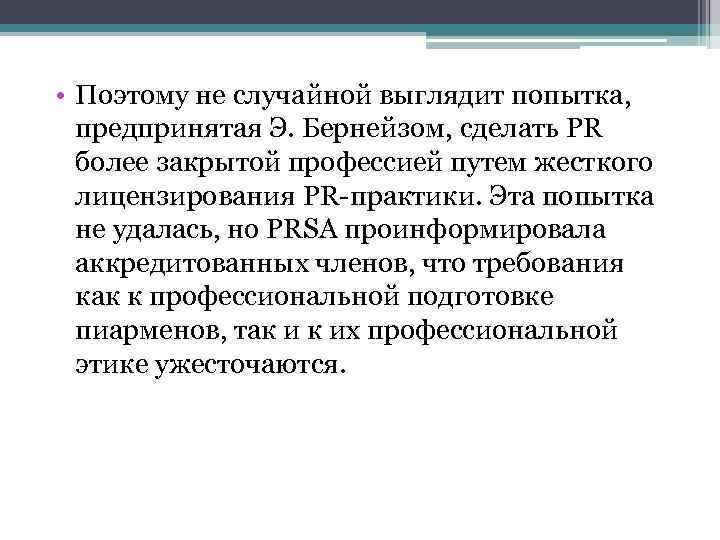 • Поэтому не случайной выглядит попытка, предпринятая Э. Бернейзом, сделать PR более закрытой профессией путем жесткого лицензирования PR-практики. Эта попытка не удалась, но PRSA проинформировала аккредитованных членов, что требования как к профессиональной подготовке пиарменов, так и к их профессиональной этике ужесточаются.